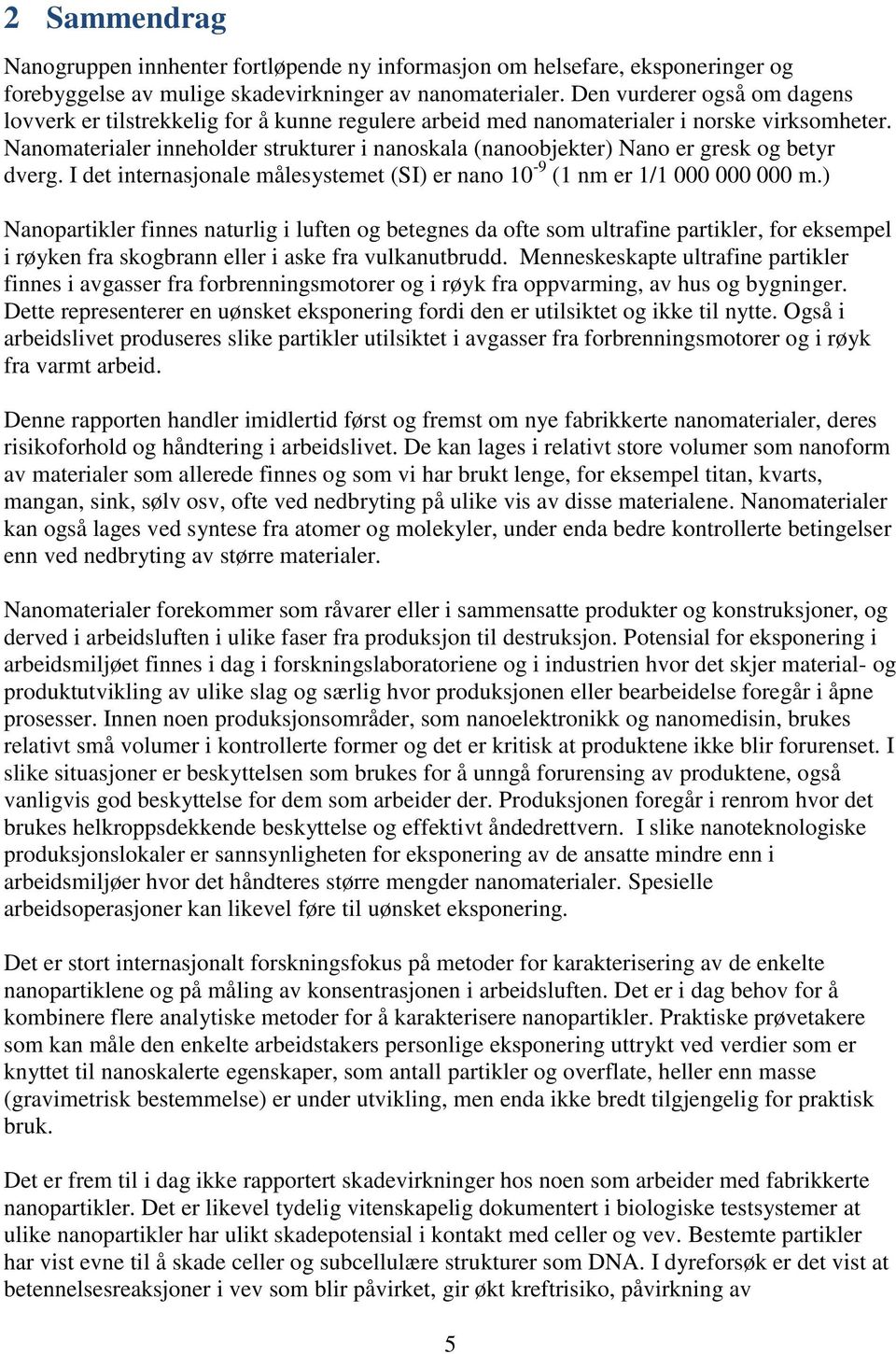 2 Sammendrag

Nanogruppen innhenter fortløpende ny informasjon om helsefare, eksponeringer og forebyggelse av mulige skadevirkninger av nanomaterialer. Den vurderer også om dagens lovverk er tilstrekkelig for å kunne regulere arbeid med nanomaterialer i norske virksomheter. Nanomaterialer inneholder strukturer i nanoskala (nanoobjekter) Nano er gresk og betyr dverg. I det internasjonale målesystemet (SI) er nano $10^{-9}$ (1 nm er 1/1 000 000 000 m.)

Nanopartikler finnes naturlig i luften og betegnes da ofte som ultrafine partikler, for eksempel i røyken fra skogbrann eller i aske fra vulkanutbrudd. Menneskeskapte ultrafine partikler finnes i avgasser fra forbrenningsmotorer og i røyk fra oppvarming, av hus og bygninger. Dette representerer en uønsket eksponering fordi den er utilsiktet og ikke til nytte. Også i arbeidslivet produseres slike partikler utilsiktet i avgasser fra forbrenningsmotorer og i røyk fra varmt arbeid.

Denne rapporten handler imidlertid først og fremst om nye fabrikkerte nanomaterialer, deres risikoforhold og håndtering i arbeidslivet. De kan lages i relativt store volumer som nanoform av materialer som allerede finnes og som vi har brukt lenge, for eksempel titan, kvarts, mangan, sink, sølv osv, ofte ved nedbryting på ulike vis av disse materialene. Nanomaterialer kan også lages ved syntese fra atomer og molekyler, under enda bedre kontrollerte betingelser enn ved nedbryting av større materialer.

Nanomaterialer forekommer som råvarer eller i sammensatte produkter og konstruksjoner, og derved i arbeidsluften i ulike faser fra produksjon til destruksjon. Potensial for eksponering i arbeidsmiljøet finnes i dag i forskningslaboratoriene og i industrien hvor det skjer material- og produktutvikling av ulike slag og særlig hvor produksjonen eller bearbeidelse foregår i åpne prosesser. Innen noen produksjonsområder, som nanoelektronikk og nanomedisin, brukes relativt små volumer i kontrollerte former og det er kritisk at produktene ikke blir forurenset. I slike situasjoner er beskyttelsen som brukes for å unngå forurensing av produktene, også vanligvis god beskyttelse for dem som arbeider der. Produksjonen foregår i renrom hvor det brukes helkroppsdekkende beskyttelse og effektivt åndedrettvern. I slike nanoteknologiske produksjonslokaler er sannsynligheten for eksponering av de ansatte mindre enn i arbeidsmiljøer hvor det håndteres større mengder nanomaterialer. Spesielle arbeidsoperasjoner kan likevel føre til uønsket eksponering.

Det er stort internasjonalt forskningsfokus på metoder for karakterisering av de enkelte nanopartiklene og på måling av konsentrasjonen i arbeidsluften. Det er i dag behov for å kombinere flere analytiske metoder for å karakterisere nanopartikler. Praktiske prøvetakere som kan måle den enkelte arbeidstakers personlige eksponering uttrykt ved verdier som er knyttet til nanoskalerte egenskaper, som antall partikler og overflate, heller enn masse (gravimetrisk bestemmelse) er under utvikling, men enda ikke bredt tilgjengelig for praktisk bruk.

Det er frem til i dag ikke rapportert skadevirkninger hos noen som arbeider med fabrikkerte nanopartikler. Det er likevel tydelig vitenskapelig dokumentert i biologiske testsystemer at ulike nanopartikler har ulikt skadepotensial i kontakt med celler og vev. Bestemte partikler har vist evne til å skade celler og subcellulære strukturer som DNA. I dyreforsøk er det vist at betennelsesreaksjoner i vev som blir påvirket, gir økt kreftrisiko, påvirkning av

5